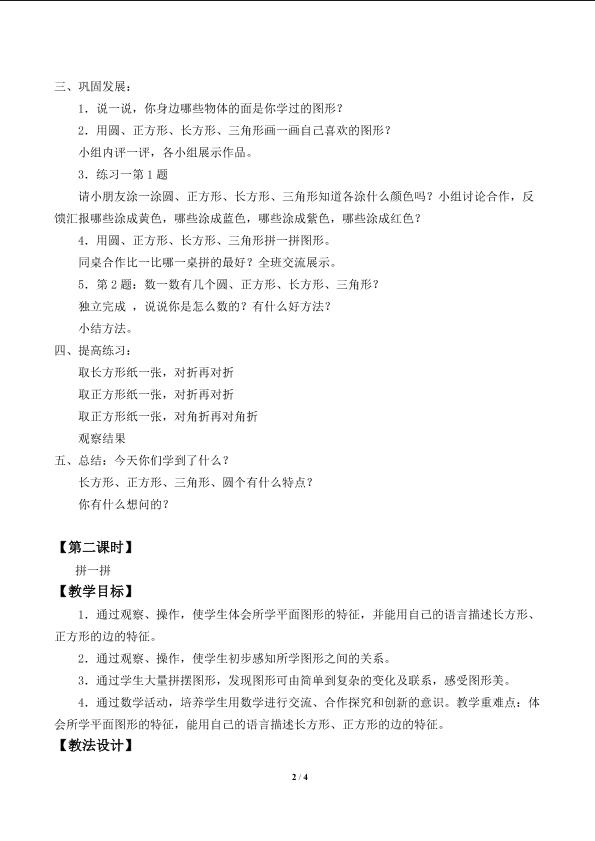 三、巩固发展：

1．说一说，你身边哪些物体的面是你学过的图形？

2．用圆、正方形、长方形、三角形画一画自己喜欢的图形？

小组内评一评，各小组展示作品。

3．练习一第1题

请小朋友涂一涂圆、正方形、长方形、三角形知道各涂什么颜色吗？小组讨论合作，反馈汇报哪些涂成黄色，哪些涂成蓝色，哪些涂成紫色，哪些涂成红色？

4．用圆、正方形、长方形、三角形拼一拼图形。

同桌合作比一比哪一桌拼的最好？全班交流展示。

5．第2题：数一数有几个圆、正方形、长方形、三角形？

独立完成，说说你是怎么数的？有什么好方法？

小结方法。

四、提高练习：

取长方形纸一张，对折再对折

取正方形纸一张，对折再对折

取正方形纸一张，对角折再对角折

观察结果

五、总结：今天你们学到了什么？

长方形、正方形、三角形、圆个有什么特点？

你有什么想问的？

【第二课时】

拼一拼

【教学目标】

1．通过观察、操作，使学生体会所学平面图形的特征，并能用自己的语言描述长方形、正方形的边的特征。

2．通过观察、操作，使学生初步感知所学图形之间的关系。

3．通过学生大量拼摆图形，发现图形可由简单到复杂的变化及联系，感受图形美。

4．通过数学活动，培养学生用数学进行交流、合作探究和创新的意识。教学重难点：体会所学平面图形的特征，能用自己的语言描述长方形、正方形的边的特征。

【教法设计】

2 / 4